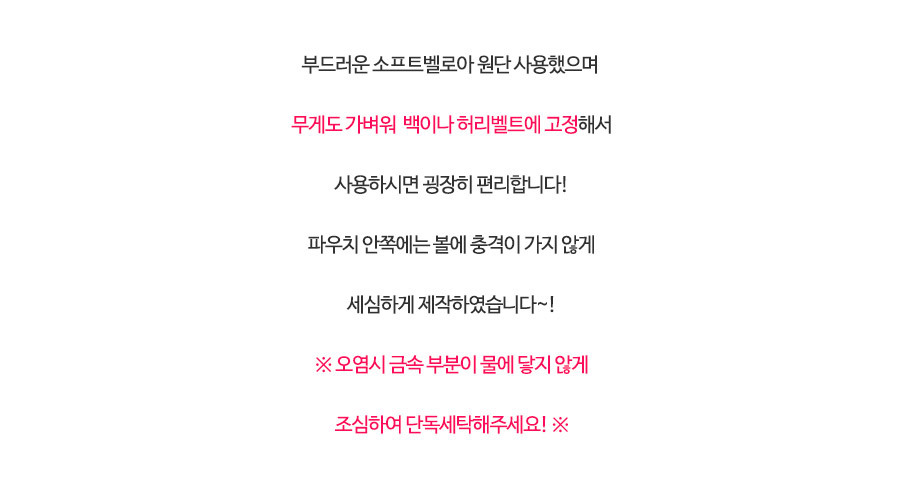 부드러운 소프트벨로아 원단 사용했으며

무게도 가벼워 백이나 허리벨트에 고정해서

사용하시면 굉장히 편리합니다!

파우치 안쪽에는 볼에 충격이 가지 않게

세심하게 제작하였습니다~!

※ 오염시 금속 부분이 물에 닿지 않게

조심하여 단독세탁해주세요! ※